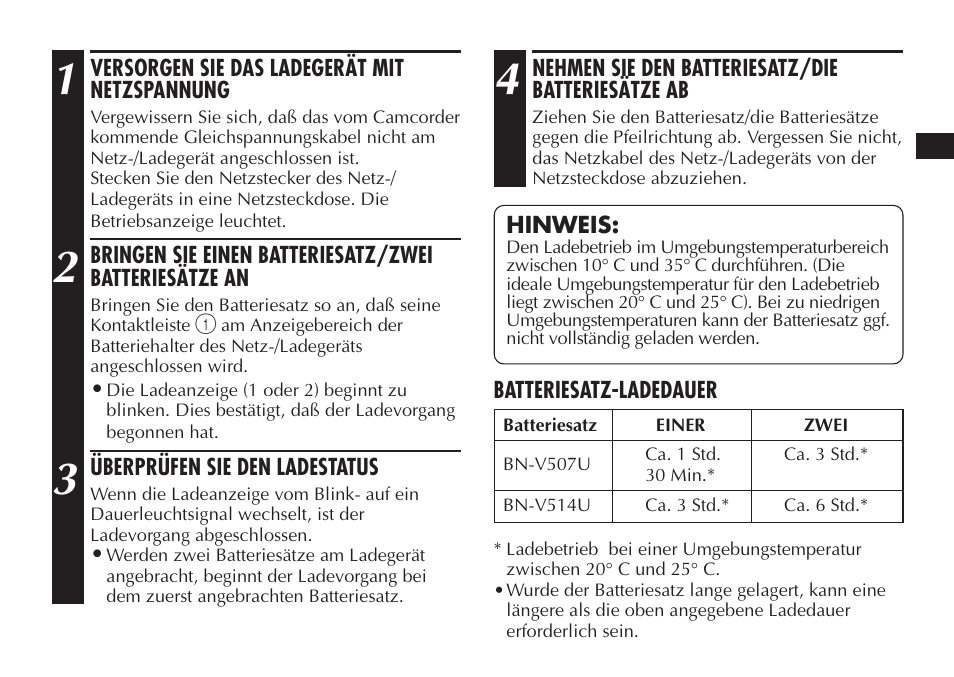 1 VERSORGEN SIE DAS LADEGERÄT MIT NETZSPANNUNG

Vergewissern Sie sich, daß das vom Camcorder kommende Gleichspannungskabel nicht am Netz-/Ladegerät angeschlossen ist.
Stecken Sie den Netzstecker des Netz-/Ladegeräts in eine Netzsteckdose. Die Betriebsanzeige leuchtet.

2 BRINGEN SIE EINEN BATTERIESATZ/ZWEI BATTERIESÄTZE AN

Bringen Sie den Batteriesatz so an, daß seine Kontaktleiste ① am Anzeigebereich der Batteriehalter des Netz-/Ladegeräts angeschlossen wird.
• Die Ladeanzeige (1 oder 2) beginnt zu blinken. Dies bestätigt, daß der Ladevorgang begonnen hat.

3 ÜBERPRÜFEN SIE DEN LADESTATUS

Wenn die Ladeanzeige vom Blink- auf ein Dauerleuchtsignal wechselt, ist der Ladevorgang abgeschlossen.
• Werden zwei Batteriesätze am Ladegerät angebracht, beginnt der Ladevorgang bei dem zuerst angebrachten Batteriesatz.

4 NEHMEN SIE DEN BATTERIESATZ/DIE BATTERIESÄTZE AB

Ziehen Sie den Batteriesatz/die Batteriesätze gegen die Pfeilrichtung ab. Vergessen Sie nicht, das Netzkabel des Netz-/Ladegeräts von der Netzsteckdose abzuziehen.

HINWEIS:
Den Ladebetrieb im Umgebungstemperaturbereich zwischen 10° C und 35° C durchführen. (Die ideale Umgebungstemperatur für den Ladebetrieb liegt zwischen 20° C und 25° C). Bei zu niedrigen Umgebungstemperaturen kann der Batteriesatz ggf. nicht vollständig geladen werden.

BATTERIESATZ-LADEDAUER

| Batteriesatz | EINER | ZWEI |
|---|---|---|
| BN-V507U | Ca. 1 Std. 30 Min.* | Ca. 3 Std.* |
| BN-V514U | Ca. 3 Std.* | Ca. 6 Std.* |

* Ladebetrieb bei einer Umgebungstemperatur zwischen 20° C und 25° C.
• Wurde der Batteriesatz lange gelagert, kann eine längere als die oben angegebene Ladedauer erforderlich sein.